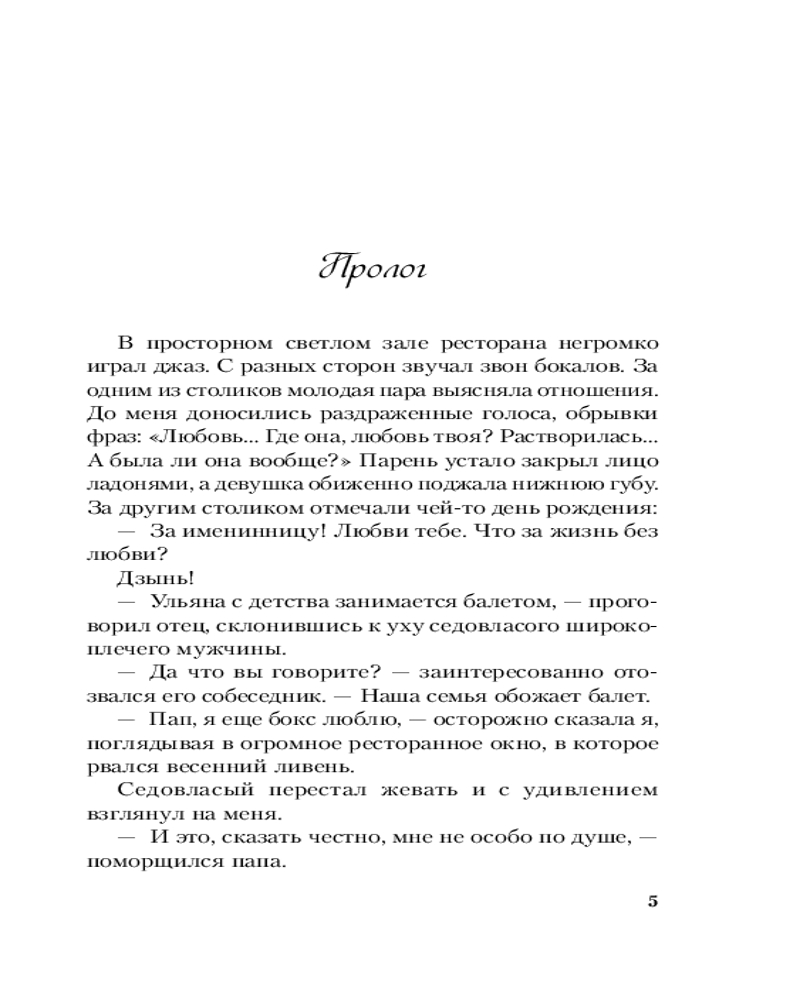 Пролог

В просторном светлом зале ресторана негромко играл джаз. С разных сторон звучал звон бокалов. За одним из столиков молодая пара выясняла отношения. До меня доносились раздраженные голоса, обрывки фраз: «Любовь... Где она, любовь твоя? Растворилась... А была ли она вообще?» Парень устало закрыл лицо ладонями, а девушка обиженно поджала нижнюю губу. За другим столиком отмечали чей-то день рождения:

— За именинницу! Любви тебе. Что за жизнь без любви?

Дзынь!

— Ульяна с детства занимается балетом, — проговорил отец, склонившись к уху седовласого широкоплечего мужчины.

— Да что вы говорите? — заинтересованно отозвался его собеседник. — Наша семья обожает балет.

— Пап, я еще бокс люблю, — осторожно сказала я, поглядывая в огромное ресторанное окно, в которое рвался весенний ливень.

Седовласый перестал жевать и с удивлением взглянул на меня.

— И это, сказать честно, мне не особо по душе, — поморщился папа.

5